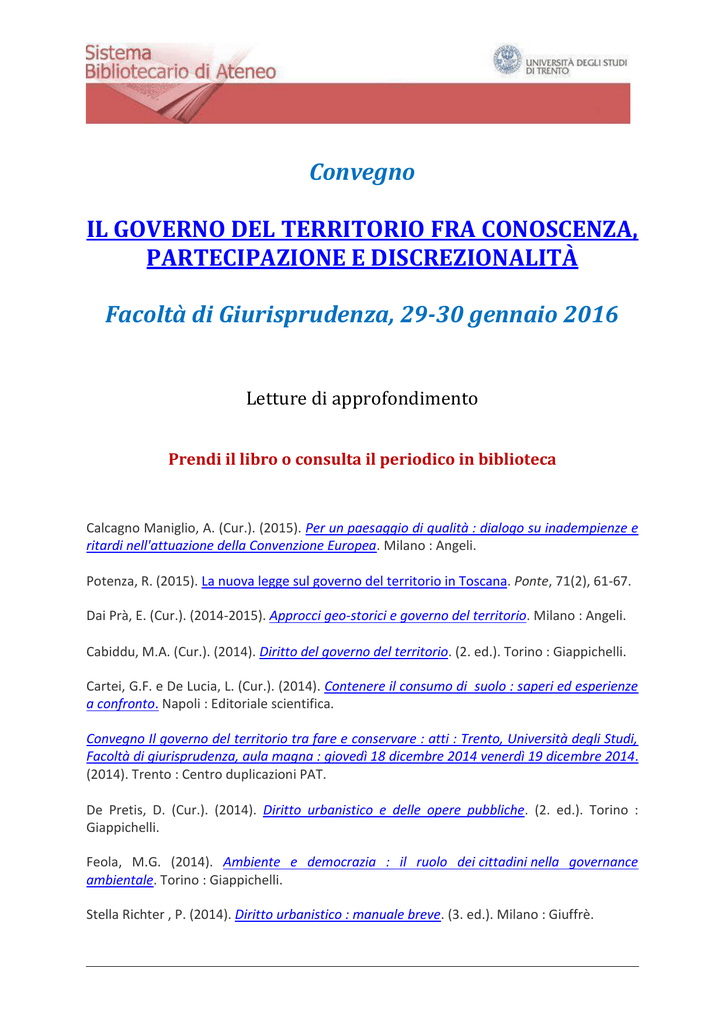 Sistema
Bibliotecario di Ateneo

UNIVERSITÀ DEGLI STUDI
DI TRENTO

Convegno

IL GOVERNO DEL TERRITORIO FRA CONOSCENZA, PARTECIPAZIONE E DISCREZIONALITÀ

Facoltà di Giurisprudenza, 29-30 gennaio 2016

Letture di approfondimento

Prendi il libro o consulta il periodico in biblioteca

Calcagno Maniglio, A. (Cur.). (2015). Per un paesaggio di qualità : dialogo su inadempienze e ritardi nell'attuazione della Convenzione Europea. Milano : Angeli.

Potenza, R. (2015). La nuova legge sul governo del territorio in Toscana. Ponte, 71(2), 61-67.

Dai Prà, E. (Cur.). (2014-2015). Approcci geo-storici e governo del territorio. Milano : Angeli.

Cabiddu, M.A. (Cur.). (2014). Diritto del governo del territorio. (2. ed.). Torino : Giappichelli.

Cartei, G.F. e De Lucia, L. (Cur.). (2014). Contenere il consumo di suolo : saperi ed esperienze a confronto. Napoli : Editoriale scientifica.

Convegno Il governo del territorio tra fare e conservare : atti : Trento, Università degli Studi, Facoltà di giurisprudenza, aula magna : giovedì 18 dicembre 2014 venerdì 19 dicembre 2014. (2014). Trento : Centro duplicazioni PAT.

De Pretis, D. (Cur.). (2014). Diritto urbanistico e delle opere pubbliche. (2. ed.). Torino : Giappichelli.

Feola, M.G. (2014). Ambiente e democrazia : il ruolo dei cittadini nella governance ambientale. Torino : Giappichelli.

Stella Richter , P. (2014). Diritto urbanistico : manuale breve. (3. ed.). Milano : Giuffrè.